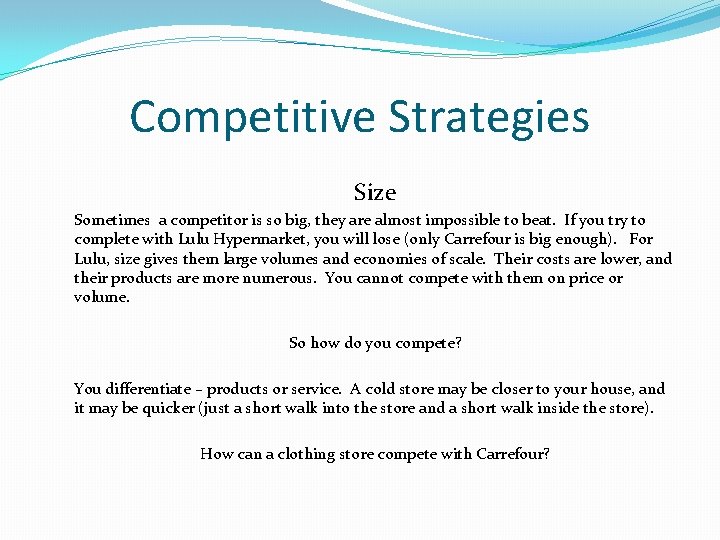 Competitive Strategies

Size

Sometimes a competitor is so big, they are almost impossible to beat. If you try to complete with Lulu Hypermarket, you will lose (only Carrefour is big enough). For Lulu, size gives them large volumes and economies of scale. Their costs are lower, and their products are more numerous. You cannot compete with them on price or volume.

So how do you compete?

You differentiate – products or service. A cold store may be closer to your house, and it may be quicker (just a short walk into the store and a short walk inside the store).

How can a clothing store compete with Carrefour?